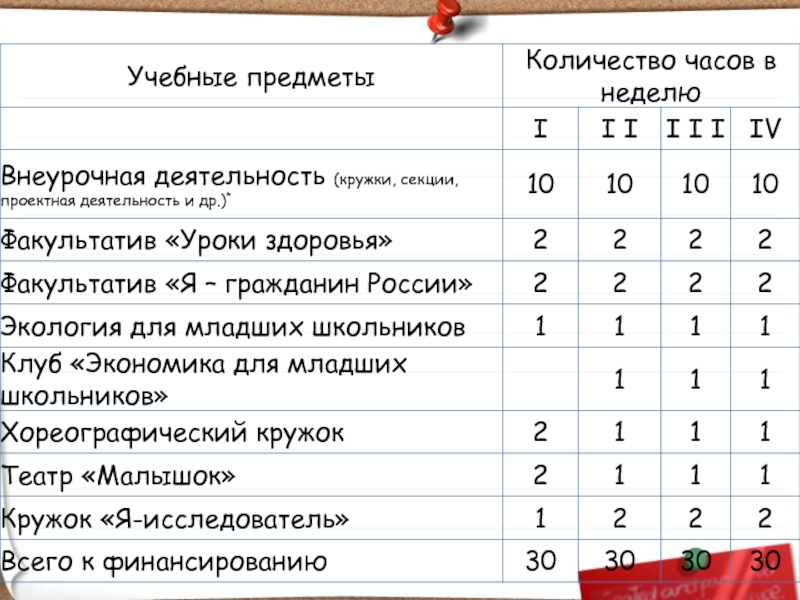 | Учебные предметы | Количество часов в неделю | | | |
|---|---|---|---|---|
| | I | I I | I I I | IV |
| Внеурочная деятельность (кружки, секции, проектная деятельность и др.)* | 10 | 10 | 10 | 10 |
| Факультатив «Уроки здоровья» | 2 | 2 | 2 | 2 |
| Факультатив «Я – гражданин России» | 2 | 2 | 2 | 2 |
| Экология для младших школьников | 1 | 1 | 1 | 1 |
| Клуб «Экономика для младших школьников» | | 1 | 1 | 1 |
| Хореографический кружок | 2 | 1 | 1 | 1 |
| Театр «Малышок» | 2 | 1 | 1 | 1 |
| Кружок «Я-исследователь» | 1 | 2 | 2 | 2 |
| Всего к финансированию | 30 | 30 | 30 | 30 |